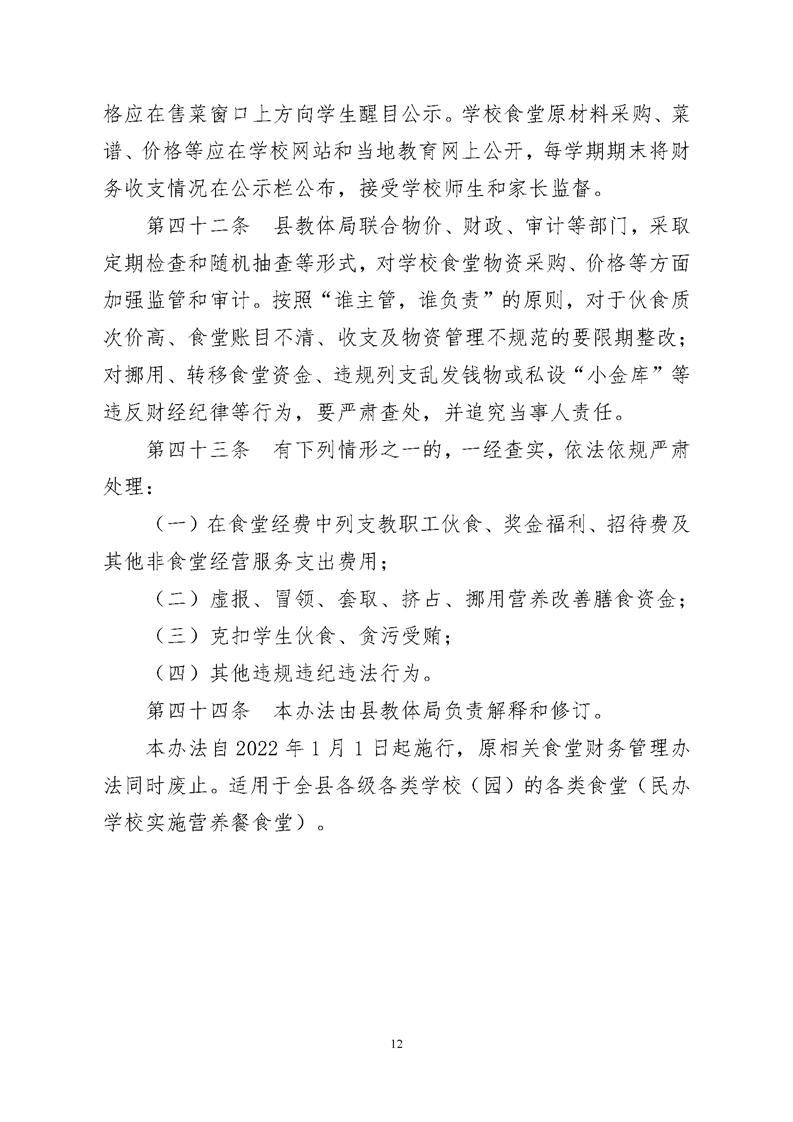 格应在售菜窗口上方向学生醒目公示。学校食堂原材料采购、菜谱、价格等应在学校网站和当地教育网上公开，每学期期末将财务收支情况在公示栏公布，接受学校师生和家长监督。

第四十二条　县教体局联合物价、财政、审计等部门，采取定期检查和随机抽查等形式，对学校食堂物资采购、价格等方面加强监管和审计。按照“谁主管，谁负责”的原则，对于伙食质次价高、食堂账目不清、收支及物资管理不规范的要限期整改；对挪用、转移食堂资金、违规列支乱发钱物或私设“小金库”等违反财经纪律等行为，要严肃查处，并追究当事人责任。

第四十三条　有下列情形之一的，一经查实，依法依规严肃处理：

（一）在食堂经费中列支教职工伙食、奖金福利、招待费及其他非食堂经营服务支出费用；

（二）虚报、冒领、套取、挤占、挪用营养改善膳食资金；

（三）克扣学生伙食、贪污受贿；

（四）其他违规违纪违法行为。

第四十四条　本办法由县教体局负责解释和修订。

本办法自 2022 年 1 月 1 日起施行，原相关食堂财务管理办法同时废止。适用于全县各级各类学校（园）的各类食堂（民办学校实施营养餐食堂）。

12